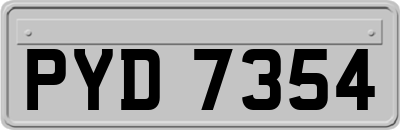 PYD 7354